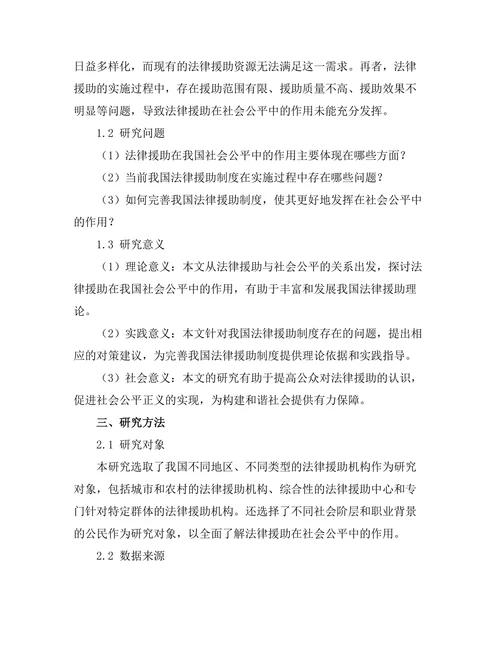 日益多样化，而现有的法律援助资源无法满足这一需求。再者，法律援助的实施过程中，存在援助范围有限、援助质量不高、援助效果不明显等问题，导致法律援助在社会公平中的作用未能充分发挥。

1.2 研究问题

（1）法律援助在我国社会公平中的作用主要体现在哪些方面？

（2）当前我国法律援助制度在实施过程中存在哪些问题？

（3）如何完善我国法律援助制度，使其更好地发挥在社会公平中的作用？

1.3 研究意义

（1）理论意义：本文从法律援助与社会公平的关系出发，探讨法律援助在我国社会公平中的作用，有助于丰富和发展我国法律援助理论。

（2）实践意义：本文针对我国法律援助制度存在的问题，提出相应的对策建议，为完善我国法律援助制度提供理论依据和实践指导。

（3）社会意义：本文的研究有助于提高公众对法律援助的认识，促进社会公平正义的实现，为构建和谐社会提供有力保障。

三、研究方法

2.1 研究对象

本研究选取了我国不同地区、不同类型的法律援助机构作为研究对象，包括城市和农村的法律援助机构、综合性的法律援助中心和专门针对特定群体的法律援助机构。还选择了不同社会阶层和职业背景的公民作为研究对象，以全面了解法律援助在社会公平中的作用。

2.2 数据来源